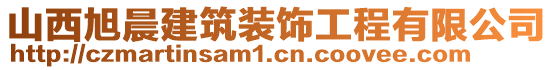 山西旭晨建筑装饰工程有限公司
http://czmartinsam1.cn.coovee.com